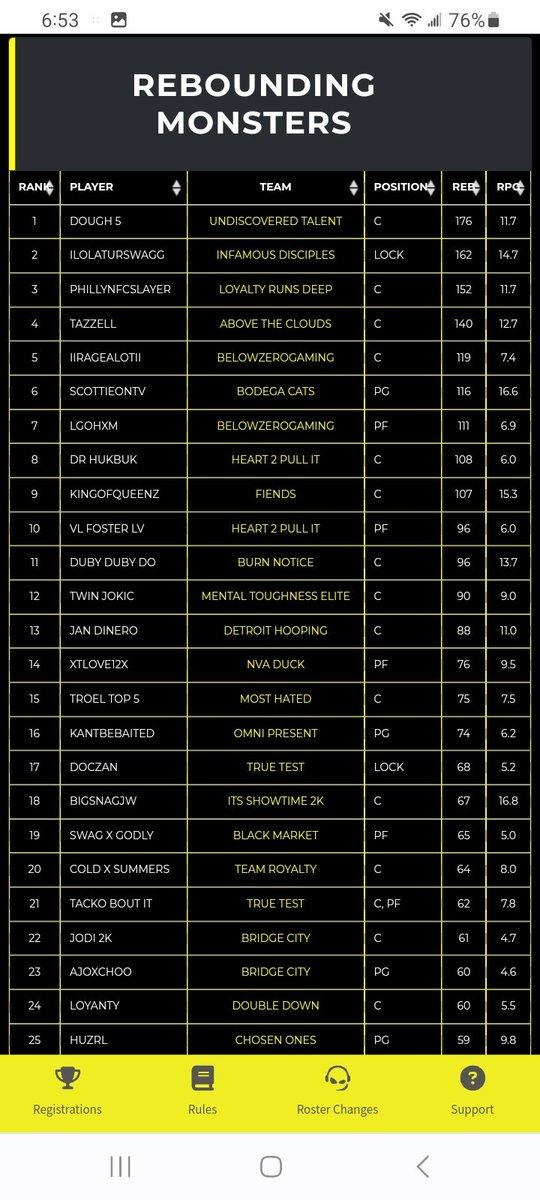 6:53

76%

REBOUNDING MONSTERS

| RANK | PLAYER | TEAM | POSITION | REB | RPG |
|---|---|---|---|---|---|
| 1 | DOUGH 5 | UNDISCOVERED TALENT | C | 176 | 11.7 |
| 2 | ILOLATURSWAGG | INFAMOUS DISCIPLES | LOCK | 162 | 14.7 |
| 3 | PHILLYNFCSLAYER | LOYALTY RUNS DEEP | C | 152 | 11.7 |
| 4 | TAZZELL | ABOVE THE CLOUDS | C | 140 | 12.7 |
| 5 | IIRAGEALOTII | BELOWZEROGAMING | C | 119 | 7.4 |
| 6 | SCOTTIEONTV | BODEGA CATS | PG | 116 | 16.6 |
| 7 | LGOHXM | BELOWZEROGAMING | PF | 111 | 6.9 |
| 8 | DR HUKBUK | HEART 2 PULL IT | C | 108 | 6.0 |
| 9 | KINGOFQUEENZ | FIENDS | C | 107 | 15.3 |
| 10 | VL FOSTER LV | HEART 2 PULL IT | PF | 96 | 6.0 |
| 11 | DUBY DUBY DO | BURN NOTICE | C | 96 | 13.7 |
| 12 | TWIN JOKIC | MENTAL TOUGHNESS ELITE | C | 90 | 9.0 |
| 13 | JAN DINERO | DETROIT HOOPING | C | 88 | 11.0 |
| 14 | XTLOVE12X | NVA DUCK | PF | 76 | 9.5 |
| 15 | TROEL TOP 5 | MOST HATED | C | 75 | 7.5 |
| 16 | KANTBEBAITED | OMNI PRESENT | PG | 74 | 6.2 |
| 17 | DOCZAN | TRUE TEST | LOCK | 68 | 5.2 |
| 18 | BIGSNAGJW | ITS SHOWTIME 2K | C | 67 | 16.8 |
| 19 | SWAG X GODLY | BLACK MARKET | PF | 65 | 5.0 |
| 20 | COLD X SUMMERS | TEAM ROYALTY | C | 64 | 8.0 |
| 21 | TACKO BOUT IT | TRUE TEST | C, PF | 62 | 7.8 |
| 22 | JODI 2K | BRIDGE CITY | C | 61 | 4.7 |
| 23 | AJOXCHOO | BRIDGE CITY | PG | 60 | 4.6 |
| 24 | LOYANTY | DOUBLE DOWN | C | 60 | 5.5 |
| 25 | HUZRL | CHOSEN ONES | PG | 59 | 9.8 |

Registrations Rules Roster Changes Support